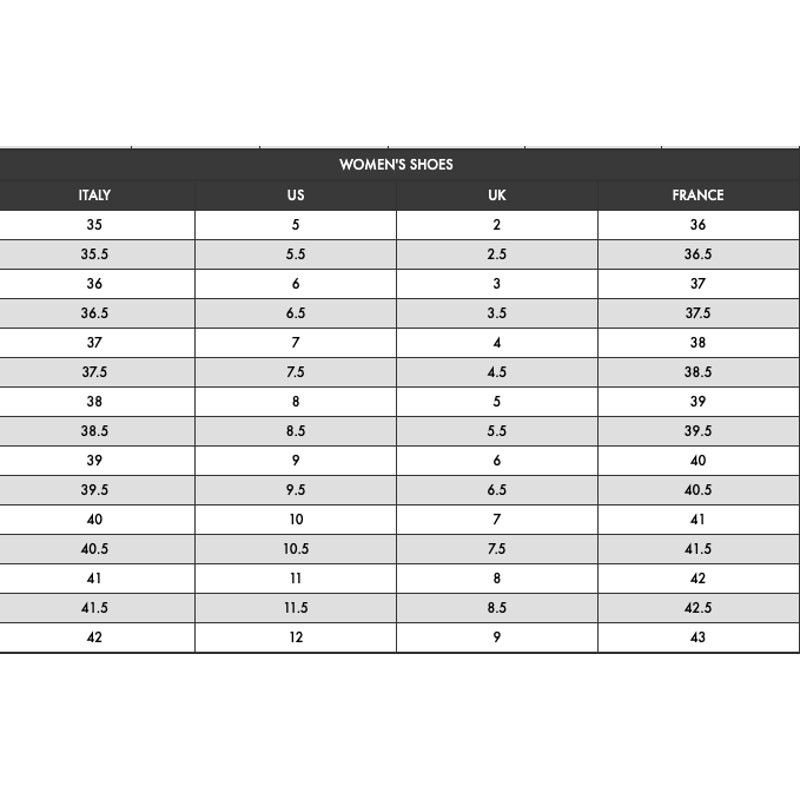 WOMEN'S SHOES

| ITALY | US | UK | FRANCE |
|---|---|---|---|
| 35 | 5 | 2 | 36 |
| 35.5 | 5.5 | 2.5 | 36.5 |
| 36 | 6 | 3 | 37 |
| 36.5 | 6.5 | 3.5 | 37.5 |
| 37 | 7 | 4 | 38 |
| 37.5 | 7.5 | 4.5 | 38.5 |
| 38 | 8 | 5 | 39 |
| 38.5 | 8.5 | 5.5 | 39.5 |
| 39 | 9 | 6 | 40 |
| 39.5 | 9.5 | 6.5 | 40.5 |
| 40 | 10 | 7 | 41 |
| 40.5 | 10.5 | 7.5 | 41.5 |
| 41 | 11 | 8 | 42 |
| 41.5 | 11.5 | 8.5 | 42.5 |
| 42 | 12 | 9 | 43 |